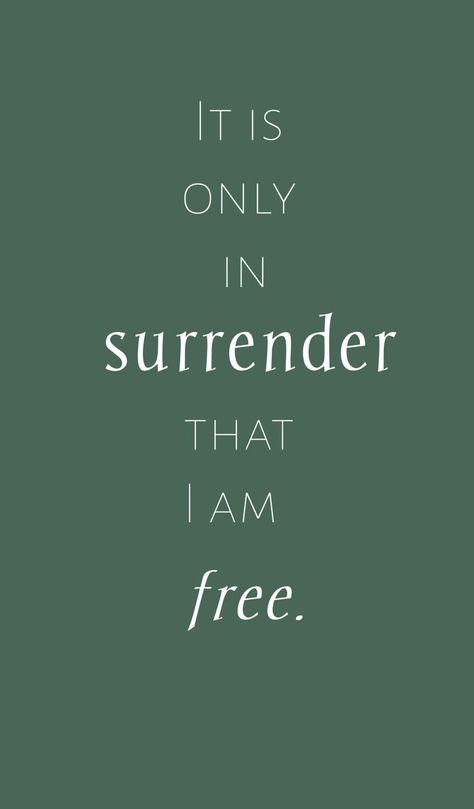 It is
only
in
surrender
that
I am
free.